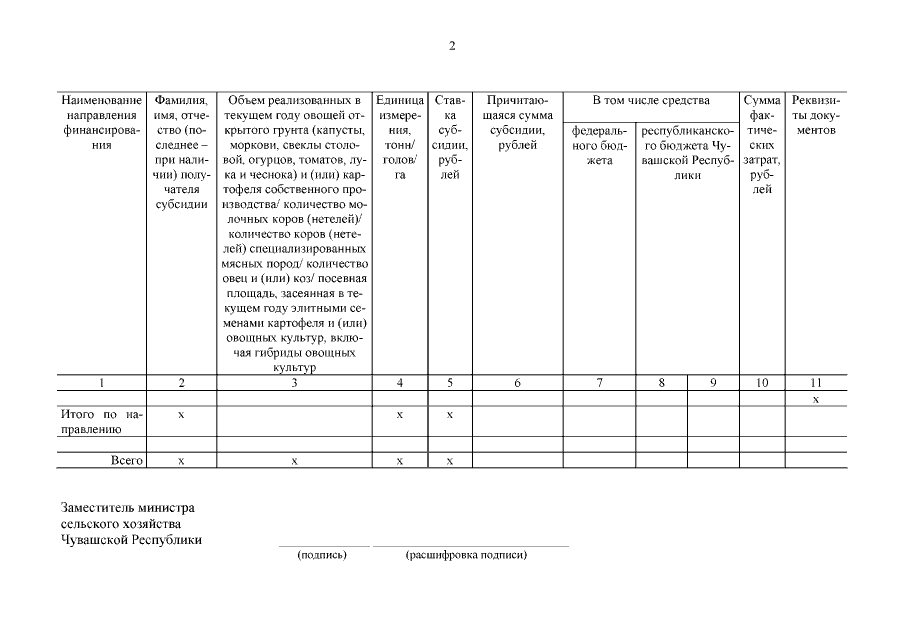 2

| Наименование направления финансирования | Фамилия, имя, отчество (последнее – при наличии) получателя субсидии | Объем реализованных в текущем году овощей открытого грунта (капусты, моркови, свеклы столовой, огурцов, томатов, лука и чеснока) и (или) картофеля собственного производства/ количество молочных коров (нетелей)/ количество коров (нетелей) специализированных мясных пород/ количество овец и (или) коз/ посевная площадь, засеянная в текущем году элитными семенами картофеля и (или) овощных культур, включая гибриды овощных культур | Единица измерения, тонн/ голов/ га | Ставка субсидии, рублей | Причитающаяся сумма субсидии, рублей | В том числе средства федерального бюджета | В том числе средства республиканского бюджета Чувашской Республики | | Сумма фактических затрат, рублей | Реквизиты документов |
|---|---|---|---|---|---|---|---|---|---|---|
| 1 | 2 | 3 | 4 | 5 | 6 | 7 | 8 | 9 | 10 | 11 |
| | | | | | | | | | | x |
| Итого по направлению | x | | x | x | | | | | | |
| | | | | | | | | | | |
| Всего | x | x | x | x | | | | | | |

Заместитель министра
сельского хозяйства
Чувашской Республики

(подпись) (расшифровка подписи)